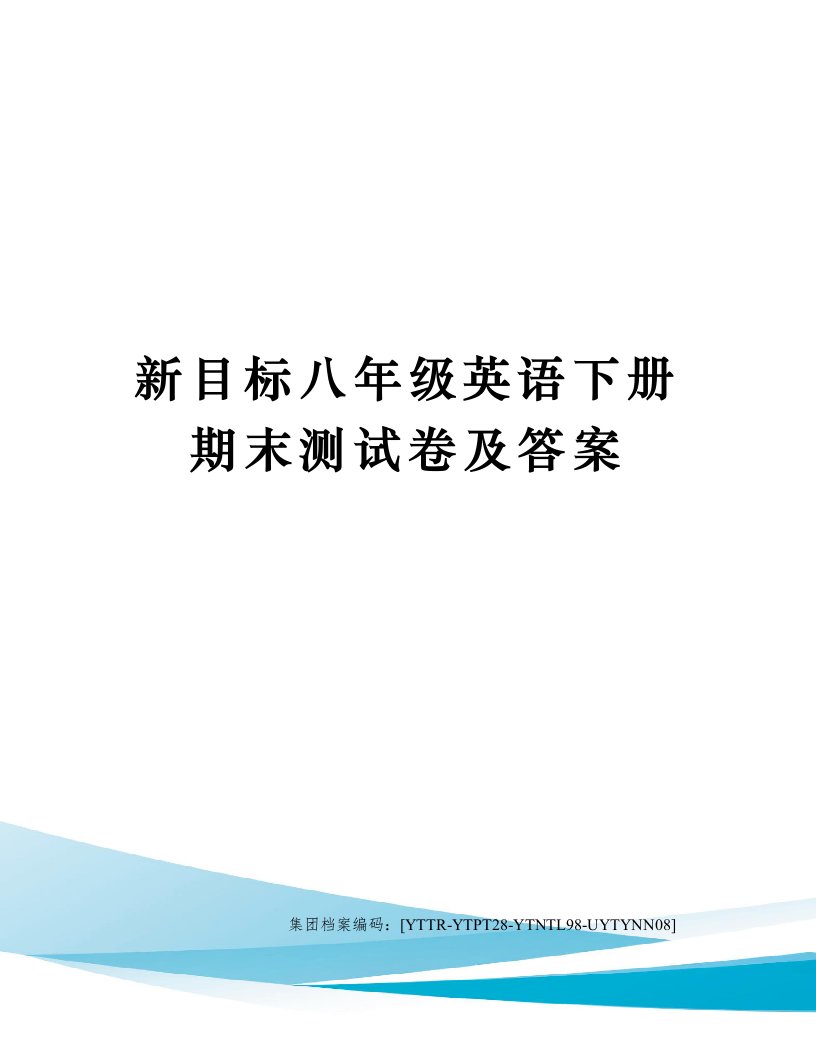 新目标八年级英语下册期末测试卷及答案

集团档案编码：[YTTR-YTPT28-YTNTL98-UYTYNN08]